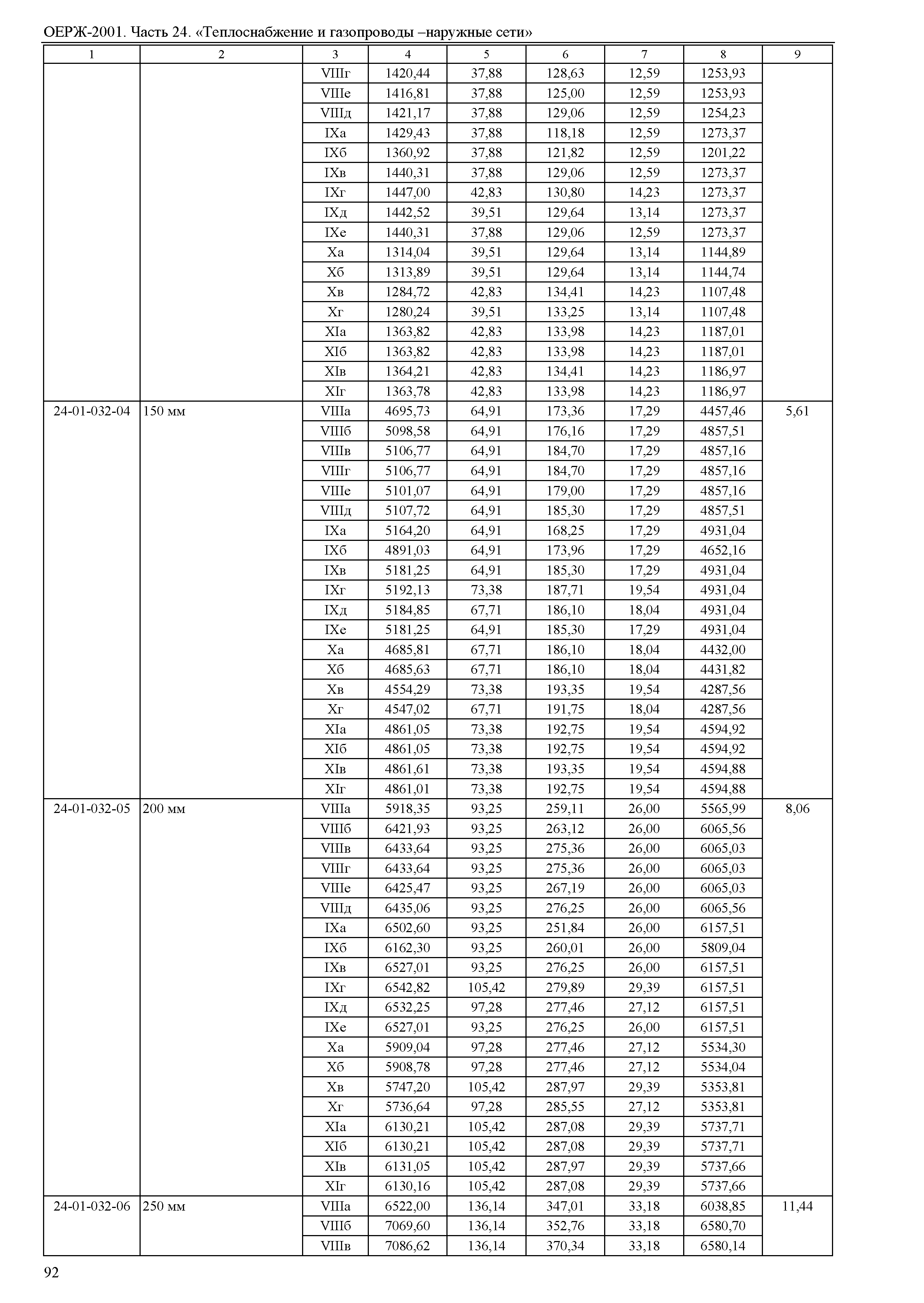 ОЕРЖ-2001. Часть 24. «Теплоснабжение и газопроводы –наружные сети»

| 1 | 2 | 3 | 4 | 5 | 6 | 7 | 8 | 9 |
|---|---|---|---|---|---|---|---|---|
| | | VIIIг | 1420,44 | 37,88 | 128,63 | 12,59 | 1253,93 | |
| | | VIIIе | 1416,81 | 37,88 | 125,00 | 12,59 | 1253,93 | |
| | | VIIIд | 1421,17 | 37,88 | 129,06 | 12,59 | 1254,23 | |
| | | IXа | 1429,43 | 37,88 | 118,18 | 12,59 | 1273,37 | |
| | | IXб | 1360,92 | 37,88 | 121,82 | 12,59 | 1201,22 | |
| | | IXв | 1440,31 | 37,88 | 129,06 | 12,59 | 1273,37 | |
| | | IXг | 1447,00 | 42,83 | 130,80 | 14,23 | 1273,37 | |
| | | IXд | 1442,52 | 39,51 | 129,64 | 13,14 | 1273,37 | |
| | | IXе | 1440,31 | 37,88 | 129,06 | 12,59 | 1273,37 | |
| | | Xа | 1314,04 | 39,51 | 129,64 | 13,14 | 1144,89 | |
| | | Xб | 1313,89 | 39,51 | 129,64 | 13,14 | 1144,74 | |
| | | Xв | 1284,72 | 42,83 | 134,41 | 14,23 | 1107,48 | |
| | | Xг | 1280,24 | 39,51 | 133,25 | 13,14 | 1107,48 | |
| | | XIа | 1363,82 | 42,83 | 133,98 | 14,23 | 1187,01 | |
| | | XIб | 1363,82 | 42,83 | 133,98 | 14,23 | 1187,01 | |
| | | XIв | 1364,21 | 42,83 | 134,41 | 14,23 | 1186,97 | |
| | | XIг | 1363,78 | 42,83 | 133,98 | 14,23 | 1186,97 | |
| 24-01-032-04 | 150 мм | VIIIа | 4695,73 | 64,91 | 173,36 | 17,29 | 4457,46 | 5,61 |
| | | VIIIб | 5098,58 | 64,91 | 176,16 | 17,29 | 4857,51 | |
| | | VIIIв | 5106,77 | 64,91 | 184,70 | 17,29 | 4857,16 | |
| | | VIIIг | 5106,77 | 64,91 | 184,70 | 17,29 | 4857,16 | |
| | | VIIIе | 5101,07 | 64,91 | 179,00 | 17,29 | 4857,16 | |
| | | VIIIд | 5107,72 | 64,91 | 185,30 | 17,29 | 4857,51 | |
| | | IXа | 5164,20 | 64,91 | 168,25 | 17,29 | 4931,04 | |
| | | IXб | 4891,03 | 64,91 | 173,96 | 17,29 | 4652,16 | |
| | | IXв | 5181,25 | 64,91 | 185,30 | 17,29 | 4931,04 | |
| | | IXг | 5192,13 | 73,38 | 187,71 | 19,54 | 4931,04 | |
| | | IXд | 5184,85 | 67,71 | 186,10 | 18,04 | 4931,04 | |
| | | IXе | 5181,25 | 64,91 | 185,30 | 17,29 | 4931,04 | |
| | | Xа | 4685,81 | 67,71 | 186,10 | 18,04 | 4432,00 | |
| | | Xб | 4685,63 | 67,71 | 186,10 | 18,04 | 4431,82 | |
| | | Xв | 4554,29 | 73,38 | 193,35 | 19,54 | 4287,56 | |
| | | Xг | 4547,02 | 67,71 | 191,75 | 18,04 | 4287,56 | |
| | | XIа | 4861,05 | 73,38 | 192,75 | 19,54 | 4594,92 | |
| | | XIб | 4861,05 | 73,38 | 192,75 | 19,54 | 4594,92 | |
| | | XIв | 4861,61 | 73,38 | 193,35 | 19,54 | 4594,88 | |
| | | XIг | 4861,01 | 73,38 | 192,75 | 19,54 | 4594,88 | |
| 24-01-032-05 | 200 мм | VIIIа | 5918,35 | 93,25 | 259,11 | 26,00 | 5565,99 | 8,06 |
| | | VIIIб | 6421,93 | 93,25 | 263,12 | 26,00 | 6065,56 | |
| | | VIIIв | 6433,64 | 93,25 | 275,36 | 26,00 | 6065,03 | |
| | | VIIIг | 6433,64 | 93,25 | 275,36 | 26,00 | 6065,03 | |
| | | VIIIе | 6425,47 | 93,25 | 267,19 | 26,00 | 6065,03 | |
| | | VIIIд | 6435,06 | 93,25 | 276,25 | 26,00 | 6065,56 | |
| | | IXа | 6502,60 | 93,25 | 251,84 | 26,00 | 6157,51 | |
| | | IXб | 6162,30 | 93,25 | 260,01 | 26,00 | 5809,04 | |
| | | IXв | 6527,01 | 93,25 | 276,25 | 26,00 | 6157,51 | |
| | | IXг | 6542,82 | 105,42 | 279,89 | 29,39 | 6157,51 | |
| | | IXд | 6532,25 | 97,28 | 277,46 | 27,12 | 6157,51 | |
| | | IXе | 6527,01 | 93,25 | 276,25 | 26,00 | 6157,51 | |
| | | Xа | 5909,04 | 97,28 | 277,46 | 27,12 | 5534,30 | |
| | | Xб | 5908,78 | 97,28 | 277,46 | 27,12 | 5534,04 | |
| | | Xв | 5747,20 | 105,42 | 287,97 | 29,39 | 5353,81 | |
| | | Xг | 5736,64 | 97,28 | 285,55 | 27,12 | 5353,81 | |
| | | XIа | 6130,21 | 105,42 | 287,08 | 29,39 | 5737,71 | |
| | | XIб | 6130,21 | 105,42 | 287,08 | 29,39 | 5737,71 | |
| | | XIв | 6131,05 | 105,42 | 287,97 | 29,39 | 5737,66 | |
| | | XIг | 6130,16 | 105,42 | 287,08 | 29,39 | 5737,66 | |
| 24-01-032-06 | 250 мм | VIIIа | 6522,00 | 136,14 | 347,01 | 33,18 | 6038,85 | 11,44 |
| | | VIIIб | 7069,60 | 136,14 | 352,76 | 33,18 | 6580,70 | |
| | | VIIIв | 7086,62 | 136,14 | 370,34 | 33,18 | 6580,14 | |

92